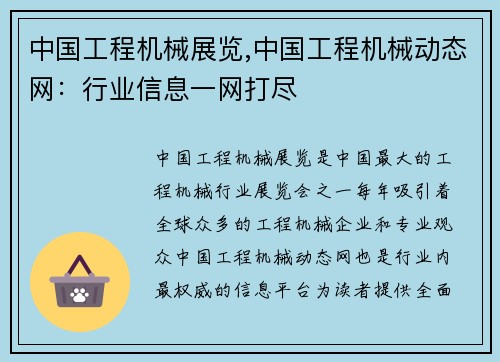 中国工程机械展览,中国工程机械动态网：行业信息一网打尽

中国工程机械展览是中国最大的工程机械行业展览会之一每年吸引着全球众多的工程机械企业和专业观众中国工程机械动态网也是行业内最权威的信息平台为读者提供全面